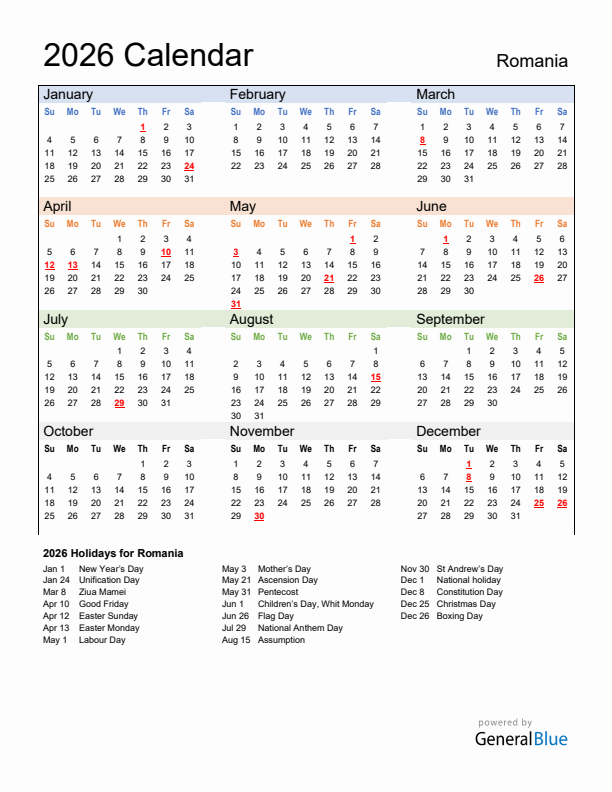 2026 Calendar

Romania

January

| Su | Mo | Tu | We | Th | Fr | Sa |
|---|---|---|---|---|---|---|
| | | | | 1 | 2 | 3 |
| 4 | 5 | 6 | 7 | 8 | 9 | 10 |
| 11 | 12 | 13 | 14 | 15 | 16 | 17 |
| 18 | 19 | 20 | 21 | 22 | 23 | 24 |
| 25 | 26 | 27 | 28 | 29 | 30 | 31 |

February

| Su | Mo | Tu | We | Th | Fr | Sa |
|---|---|---|---|---|---|---|
| 1 | 2 | 3 | 4 | 5 | 6 | 7 |
| 8 | 9 | 10 | 11 | 12 | 13 | 14 |
| 15 | 16 | 17 | 18 | 19 | 20 | 21 |
| 22 | 23 | 24 | 25 | 26 | 27 | 28 |

March

| Su | Mo | Tu | We | Th | Fr | Sa |
|---|---|---|---|---|---|---|
| 1 | 2 | 3 | 4 | 5 | 6 | 7 |
| 8 | 9 | 10 | 11 | 12 | 13 | 14 |
| 15 | 16 | 17 | 18 | 19 | 20 | 21 |
| 22 | 23 | 24 | 25 | 26 | 27 | 28 |
| 29 | 30 | 31 | | | | |

April

| Su | Mo | Tu | We | Th | Fr | Sa |
|---|---|---|---|---|---|---|
| | | | 1 | 2 | 3 | 4 |
| 5 | 6 | 7 | 8 | 9 | 10 | 11 |
| 12 | 13 | 14 | 15 | 16 | 17 | 18 |
| 19 | 20 | 21 | 22 | 23 | 24 | 25 |
| 26 | 27 | 28 | 29 | 30 | | |

May

| Su | Mo | Tu | We | Th | Fr | Sa |
|---|---|---|---|---|---|---|
| | | | | | 1 | 2 |
| 3 | 4 | 5 | 6 | 7 | 8 | 9 |
| 10 | 11 | 12 | 13 | 14 | 15 | 16 |
| 17 | 18 | 19 | 20 | 21 | 22 | 23 |
| 24 | 25 | 26 | 27 | 28 | 29 | 30 |
| 31 | | | | | | |

June

| Su | Mo | Tu | We | Th | Fr | Sa |
|---|---|---|---|---|---|---|
| | 1 | 2 | 3 | 4 | 5 | 6 |
| 7 | 8 | 9 | 10 | 11 | 12 | 13 |
| 14 | 15 | 16 | 17 | 18 | 19 | 20 |
| 21 | 22 | 23 | 24 | 25 | 26 | 27 |
| 28 | 29 | 30 | | | | |

July

| Su | Mo | Tu | We | Th | Fr | Sa |
|---|---|---|---|---|---|---|
| | | | 1 | 2 | 3 | 4 |
| 5 | 6 | 7 | 8 | 9 | 10 | 11 |
| 12 | 13 | 14 | 15 | 16 | 17 | 18 |
| 19 | 20 | 21 | 22 | 23 | 24 | 25 |
| 26 | 27 | 28 | 29 | 30 | 31 | |

August

| Su | Mo | Tu | We | Th | Fr | Sa |
|---|---|---|---|---|---|---|
| | | | | | | 1 |
| 2 | 3 | 4 | 5 | 6 | 7 | 8 |
| 9 | 10 | 11 | 12 | 13 | 14 | 15 |
| 16 | 17 | 18 | 19 | 20 | 21 | 22 |
| 23 | 24 | 25 | 26 | 27 | 28 | 29 |
| 30 | 31 | | | | | |

September

| Su | Mo | Tu | We | Th | Fr | Sa |
|---|---|---|---|---|---|---|
| | | 1 | 2 | 3 | 4 | 5 |
| 6 | 7 | 8 | 9 | 10 | 11 | 12 |
| 13 | 14 | 15 | 16 | 17 | 18 | 19 |
| 20 | 21 | 22 | 23 | 24 | 25 | 26 |
| 27 | 28 | 29 | 30 | | | |

October

| Su | Mo | Tu | We | Th | Fr | Sa |
|---|---|---|---|---|---|---|
| | | | | 1 | 2 | 3 |
| 4 | 5 | 6 | 7 | 8 | 9 | 10 |
| 11 | 12 | 13 | 14 | 15 | 16 | 17 |
| 18 | 19 | 20 | 21 | 22 | 23 | 24 |
| 25 | 26 | 27 | 28 | 29 | 30 | 31 |

November

| Su | Mo | Tu | We | Th | Fr | Sa |
|---|---|---|---|---|---|---|
| 1 | 2 | 3 | 4 | 5 | 6 | 7 |
| 8 | 9 | 10 | 11 | 12 | 13 | 14 |
| 15 | 16 | 17 | 18 | 19 | 20 | 21 |
| 22 | 23 | 24 | 25 | 26 | 27 | 28 |
| 29 | 30 | | | | | |

December

| Su | Mo | Tu | We | Th | Fr | Sa |
|---|---|---|---|---|---|---|
| | | 1 | 2 | 3 | 4 | 5 |
| 6 | 7 | 8 | 9 | 10 | 11 | 12 |
| 13 | 14 | 15 | 16 | 17 | 18 | 19 |
| 20 | 21 | 22 | 23 | 24 | 25 | 26 |
| 27 | 28 | 29 | 30 | 31 | | |

2026 Holidays for Romania

Jan 1 New Year's Day
Jan 24 Unification Day
Mar 8 Ziua Mamei
Apr 10 Good Friday
Apr 12 Easter Sunday
Apr 13 Easter Monday
May 1 Labour Day

May 3 Mother's Day
May 21 Ascension Day
May 31 Pentecost
Jun 1 Children's Day, Whit Monday
Jun 26 Flag Day
Jul 29 National Anthem Day
Aug 15 Assumption

Nov 30 St Andrew's Day
Dec 1 National holiday
Dec 8 Constitution Day
Dec 25 Christmas Day
Dec 26 Boxing Day

powered by
GeneralBlue